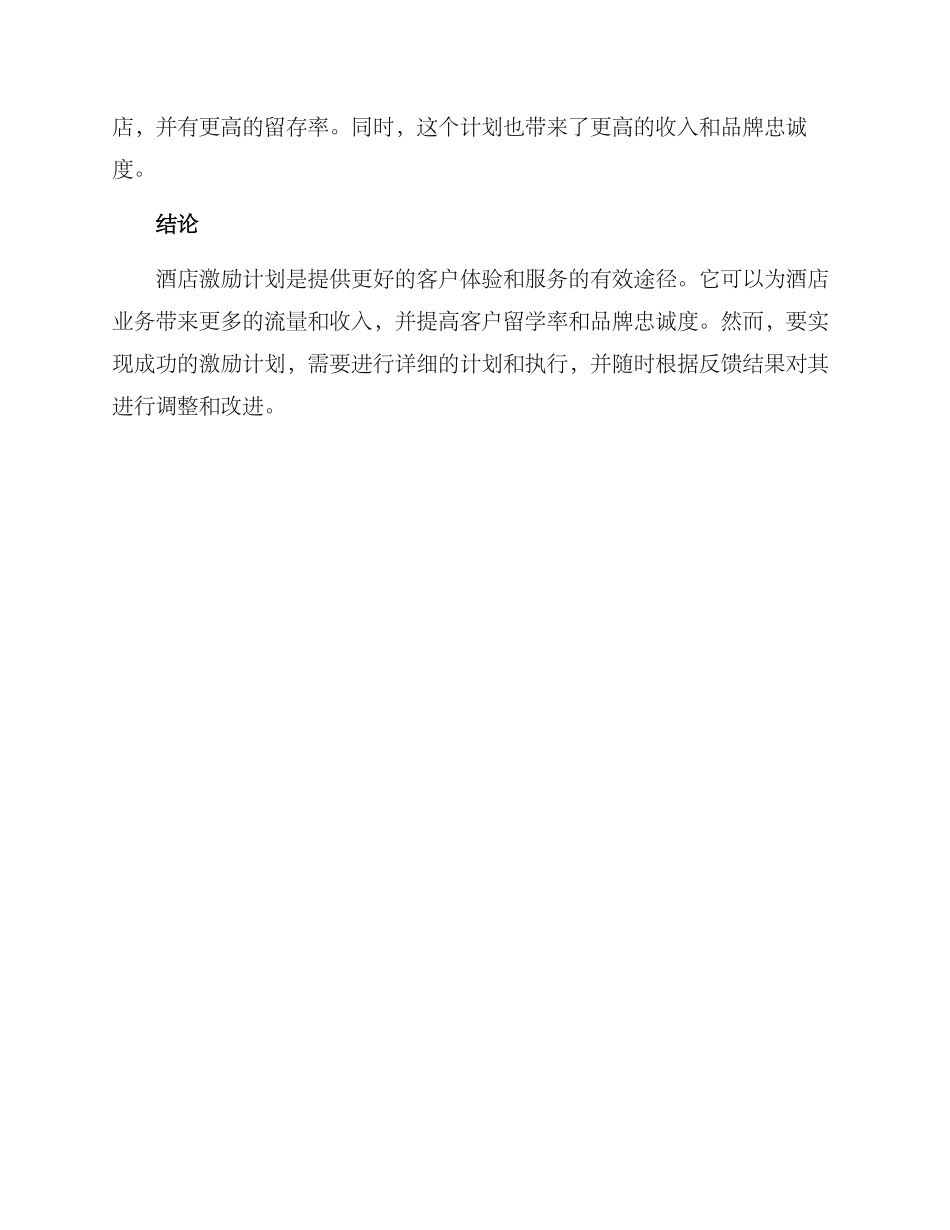 店，并有更高的留存率。同时，这个计划也带来了更高的收入和品牌忠诚度。

结论

酒店激励计划是提供更好的客户体验和服务的有效途径。它可以为酒店业务带来更多的流量和收入，并提高客户留学率和品牌忠诚度。然而，要实现成功的激励计划，需要进行详细的计划和执行，并随时根据反馈结果对其进行调整和改进。